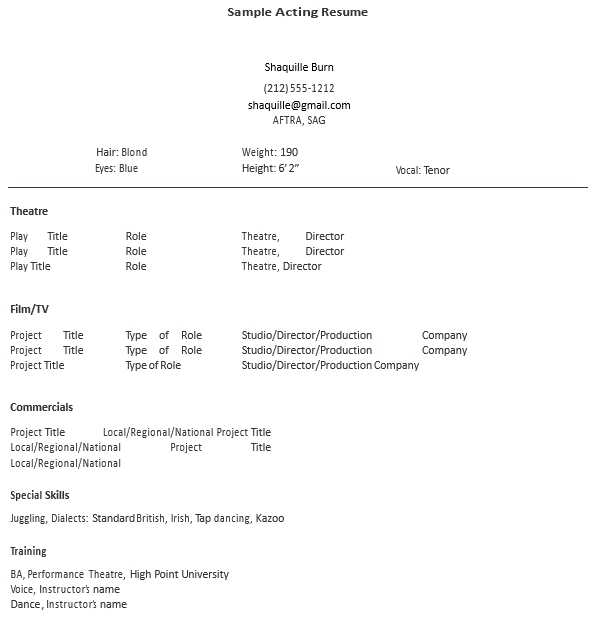 Sample Acting Resume

Shaquille Burn
(212) 555-1212
shaquille@gmail.com
AFTRA, SAG

Hair: Blond
Eyes: Blue

Weight: 190
Height: 6' 2"

Vocal: Tenor

Theatre

Play Title Role Theatre, Director
Play Title Role Theatre, Director
Play Title Role Theatre, Director

Film/TV

Project Title Type of Role Studio/Director/Production Company
Project Title Type of Role Studio/Director/Production Company
Project Title Type of Role Studio/Director/Production Company

Commercials

Project Title Local/Regional/National Project Title
Local/Regional/National Project Title
Local/Regional/National

Special Skills

Juggling, Dialects: Standard British, Irish, Tap dancing, Kazoo

Training

BA, Performance Theatre, High Point University
Voice, Instructor's name
Dance, Instructor's name